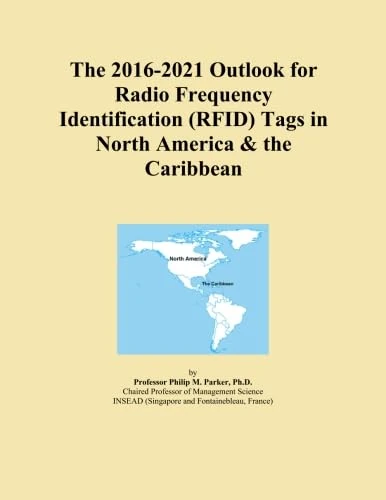 The 2016-2021 Outlook for Radio Frequency Identification (RFID) Tags in North America & the Caribbean

North America

The Caribbean

by
Professor Philip M. Parker, Ph.D.
Chaired Professor of Management Science
INSEAD (Singapore and Fontainebleau, France)